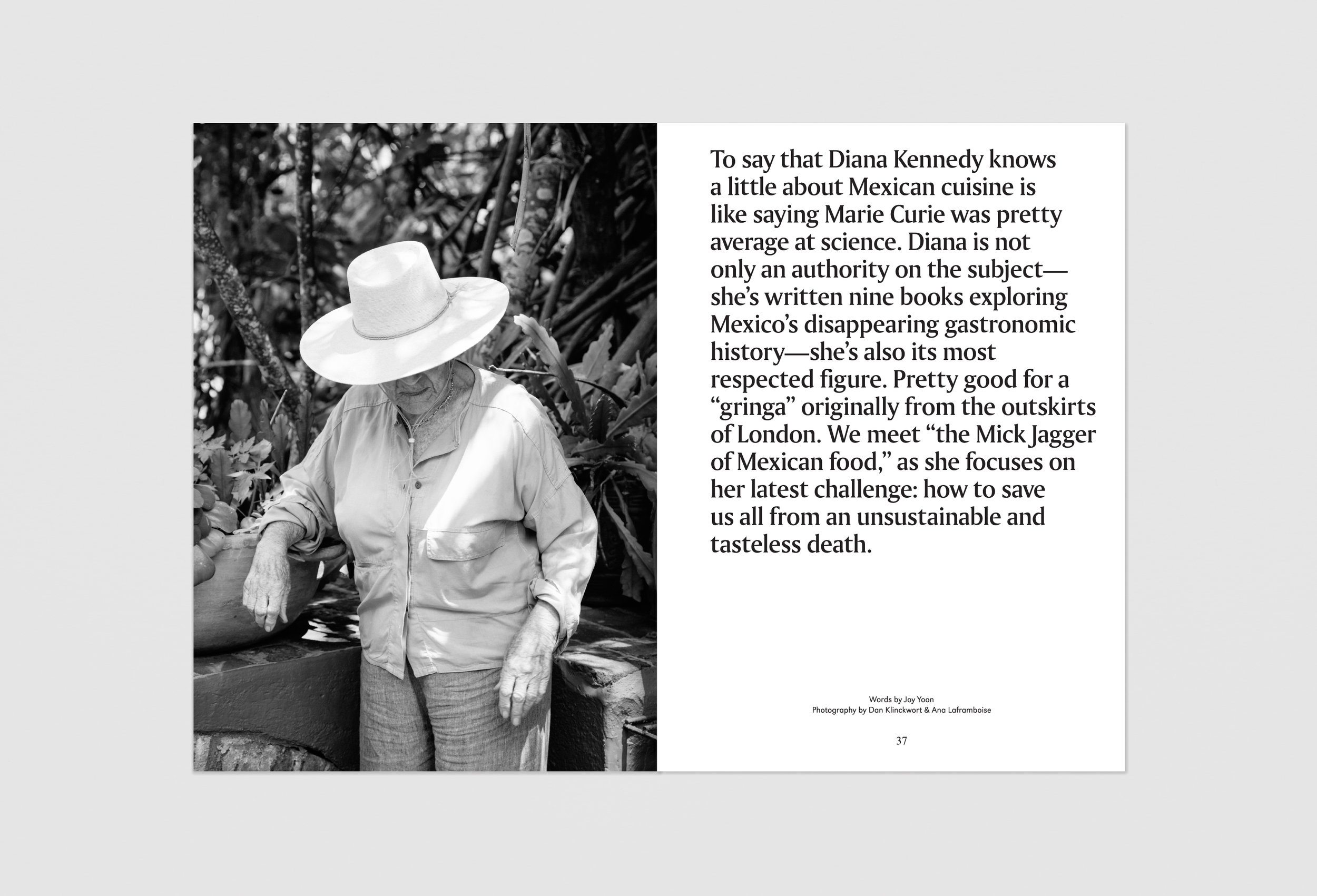 To say that Diana Kennedy knows a little about Mexican cuisine is like saying Marie Curie was pretty average at science. Diana is not only an authority on the subject—she's written nine books exploring Mexico's disappearing gastronomic history—she's also its most respected figure. Pretty good for a "gringa" originally from the outskirts of London. We meet "the Mick Jagger of Mexican food," as she focuses on her latest challenge: how to save us all from an unsustainable and tasteless death.

Words by Joy Yoon
Photography by Dan Klinckwort & Ana Laframboise

37